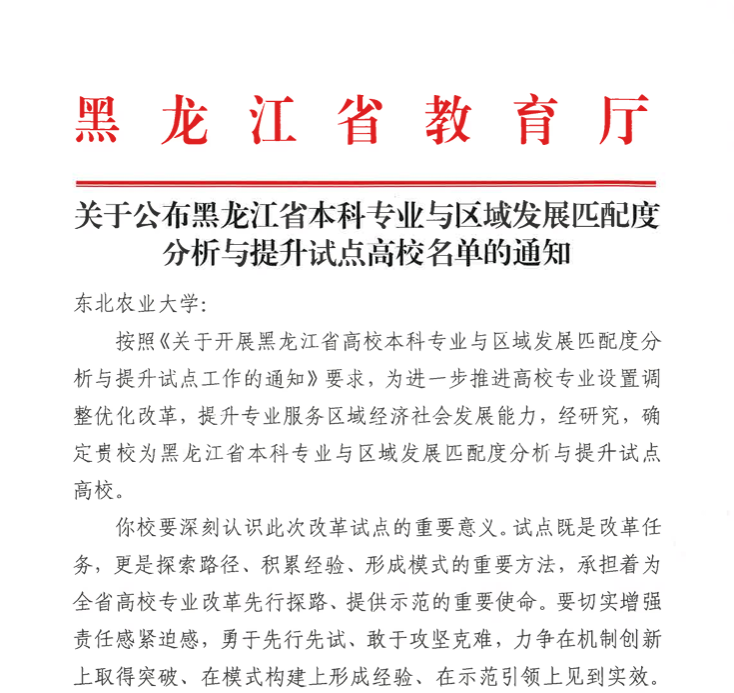 黑龙江省教育厅

关于公布黑龙江省本科专业与区域发展匹配度分析与提升试点高校名单的通知

东北农业大学：

按照《关于开展黑龙江省高校本科专业与区域发展匹配度分析与提升试点工作的通知》要求，为进一步推进高校专业设置调整优化改革，提升专业服务区域经济社会发展能力，经研究，确定贵校为黑龙江省本科专业与区域发展匹配度分析与提升试点高校。

你校要深刻认识此次改革试点的重要意义。试点既是改革任务，更是探索路径、积累经验、形成模式的重要方法，承担着为全省高校专业改革先行探路、提供示范的重要使命。要切实增强责任感紧迫感，勇于先行先试、敢于攻坚克难，力争在机制创新上取得突破、在模式构建上形成经验、在示范引领上见到实效。